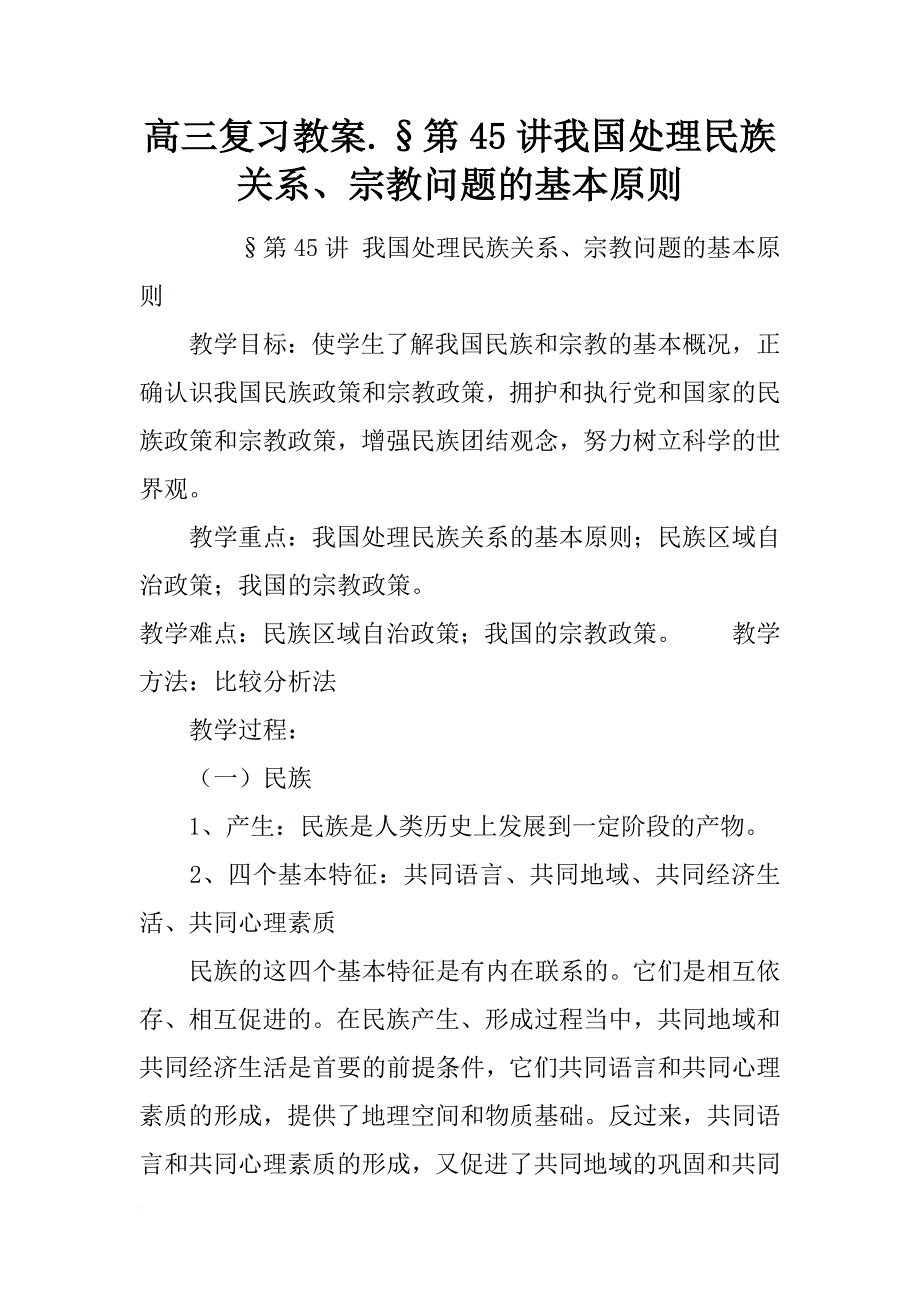 高三复习教案.§第45讲我国处理民族关系、宗教问题的基本原则

§第45讲 我国处理民族关系、宗教问题的基本原则

教学目标：使学生了解我国民族和宗教的基本概况，正确认识我国民族政策和宗教政策，拥护和执行党和国家的民族政策和宗教政策，增强民族团结观念，努力树立科学的世界观。

教学重点：我国处理民族关系的基本原则；民族区域自治政策；我国的宗教政策。

教学难点：民族区域自治政策；我国的宗教政策。 教学方法：比较分析法

教学过程：

（一）民族

1、产生：民族是人类历史上发展到一定阶段的产物。

2、四个基本特征：共同语言、共同地域、共同经济生活、共同心理素质

民族的这四个基本特征是有内在联系的。它们是相互依存、相互促进的。在民族产生、形成过程当中，共同地域和共同经济生活是首要的前提条件，它们共同语言和共同心理素质的形成，提供了地理空间和物质基础。反过来，共同语言和共同心理素质的形成，又促进了共同地域的巩固和共同